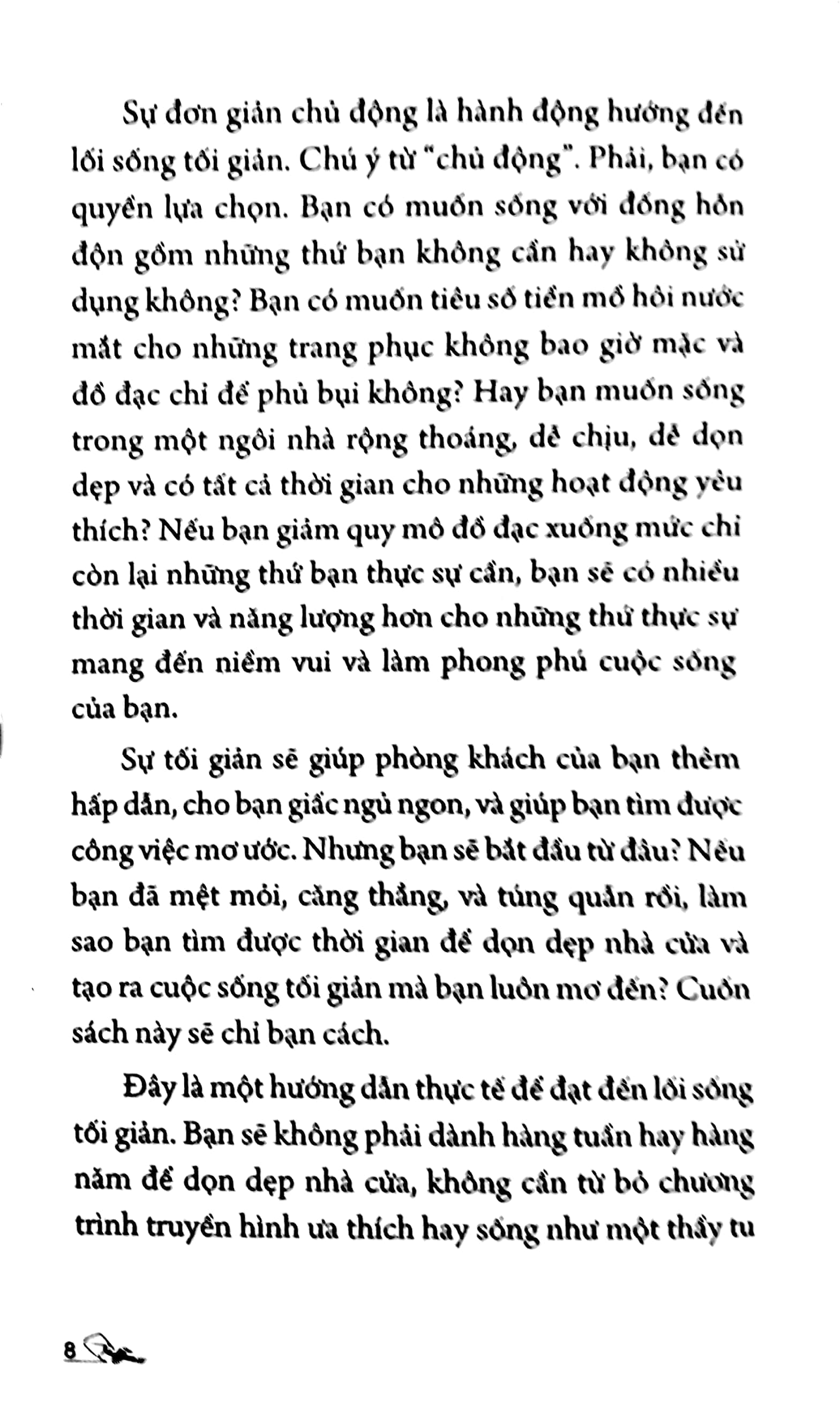 Sự đơn giản chủ động là hành động hướng đến lối sống tối giản. Chú ý từ "chủ động". Phải, bạn có quyền lựa chọn. Bạn có muốn sống với đống hỗn độn gồm những thứ bạn không cần hay không sử dụng không? Bạn có muốn tiêu số tiền mồ hôi nước mắt cho những trang phục không bao giờ mặc và đồ đạc chỉ để phủ bụi không? Hay bạn muốn sống trong một ngôi nhà rộng thoáng, dễ chịu, dễ dọn dẹp và có tất cả thời gian cho những hoạt động yêu thích? Nếu bạn giảm quy mô đồ đạc xuống mức chỉ còn lại những thứ bạn thực sự cần, bạn sẽ có nhiều thời gian và năng lượng hơn cho những thứ thực sự mang đến niềm vui và làm phong phú cuộc sống của bạn.

Sự tối giản sẽ giúp phòng khách của bạn thêm hấp dẫn, cho bạn giấc ngủ ngon, và giúp bạn tìm được công việc mơ ước. Nhưng bạn sẽ bắt đầu từ đâu? Nếu bạn đã mệt mỏi, căng thẳng, và túng quẫn rồi, làm sao bạn tìm được thời gian để dọn dẹp nhà cửa và tạo ra cuộc sống tối giản mà bạn luôn mơ đến? Cuốn sách này sẽ chỉ bạn cách.

Đây là một hướng dẫn thực tế để đạt đến lối sống tối giản. Bạn sẽ không phải dành hàng tuần hay hàng năm để dọn dẹp nhà cửa, không cần từ bỏ chương trình truyền hình ưa thích hay sống như một thầy tu

8